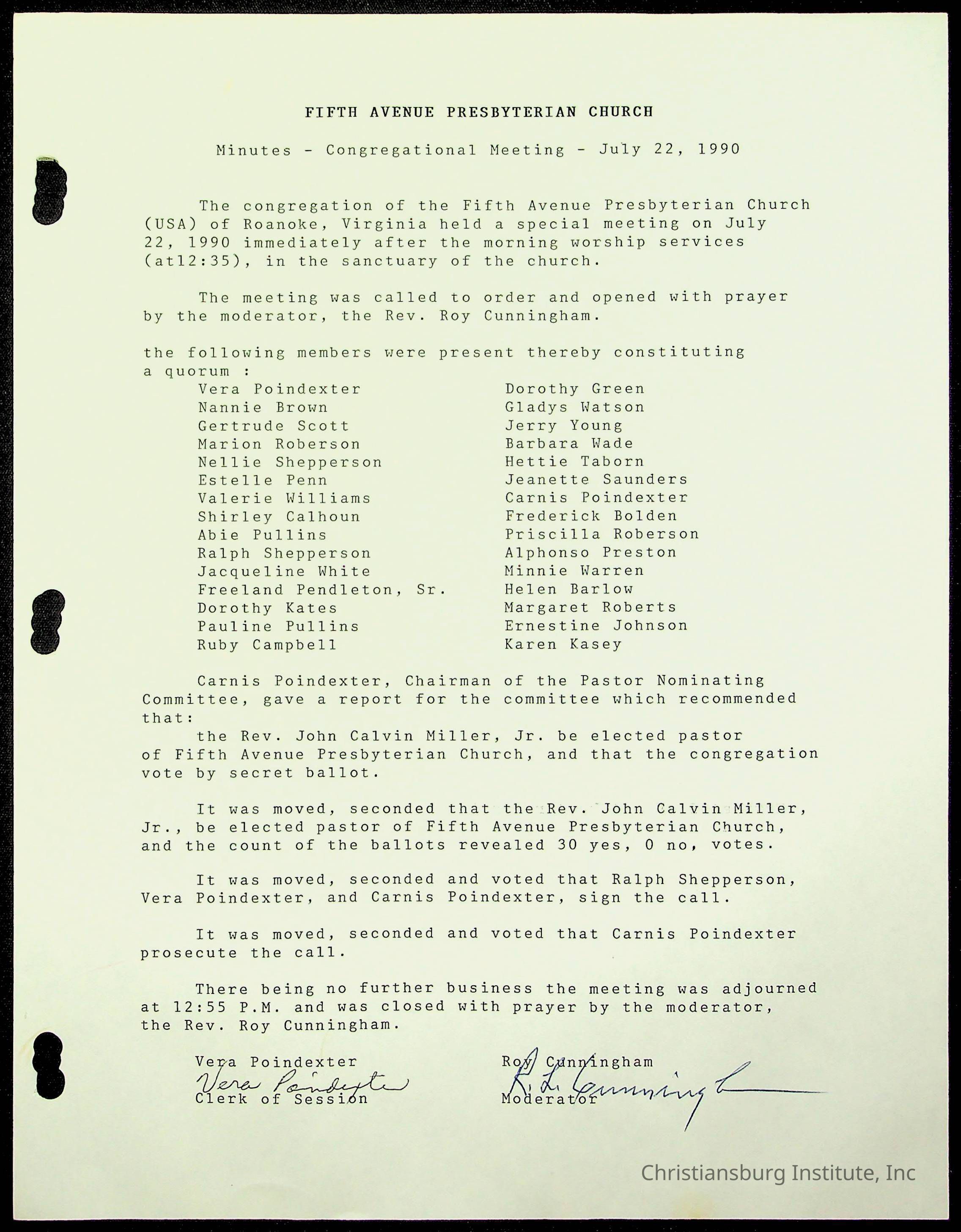 FIFTH AVENUE PRESBYTERIAN CHURCH

Minutes - Congregational Meeting - July 22, 1990

The congregation of the Fifth Avenue Presbyterian Church (USA) of Roanoke, Virginia held a special meeting on July 22, 1990 immediately after the morning worship services (at12:35), in the sanctuary of the church.

The meeting was called to order and opened with prayer by the moderator, the Rev. Roy Cunningham.

the following members were present thereby constituting a quorum :

Vera Poindexter
Nannie Brown
Gertrude Scott
Marion Roberson
Nellie Shepperson
Estelle Penn
Valerie Williams
Shirley Calhoun
Abie Pullins
Ralph Shepperson
Jacqueline White
Freeland Pendleton, Sr.
Dorothy Kates
Pauline Pullins
Ruby Campbell

Dorothy Green
Gladys Watson
Jerry Young
Barbara Wade
Hettie Taborn
Jeanette Saunders
Carnis Poindexter
Frederick Bolden
Priscilla Roberson
Alphonso Preston
Minnie Warren
Helen Barlow
Margaret Roberts
Ernestine Johnson
Karen Kasey

Carnis Poindexter, Chairman of the Pastor Nominating Committee, gave a report for the committee which recommended that:
the Rev. John Calvin Miller, Jr. be elected pastor of Fifth Avenue Presbyterian Church, and that the congregation vote by secret ballot.

It was moved, seconded that the Rev. John Calvin Miller, Jr., be elected pastor of Fifth Avenue Presbyterian Church, and the count of the ballots revealed 30 yes, 0 no, votes.

It was moved, seconded and voted that Ralph Shepperson, Vera Poindexter, and Carnis Poindexter, sign the call.

It was moved, seconded and voted that Carnis Poindexter prosecute the call.

There being no further business the meeting was adjourned at 12:55 P.M. and was closed with prayer by the moderator, the Rev. Roy Cunningham.

Vera Poindexter
Vera Poindexter
Clerk of Session

Roy Cunningham
R. L. Cunningham
Moderator

Christiansburg Institute, Inc